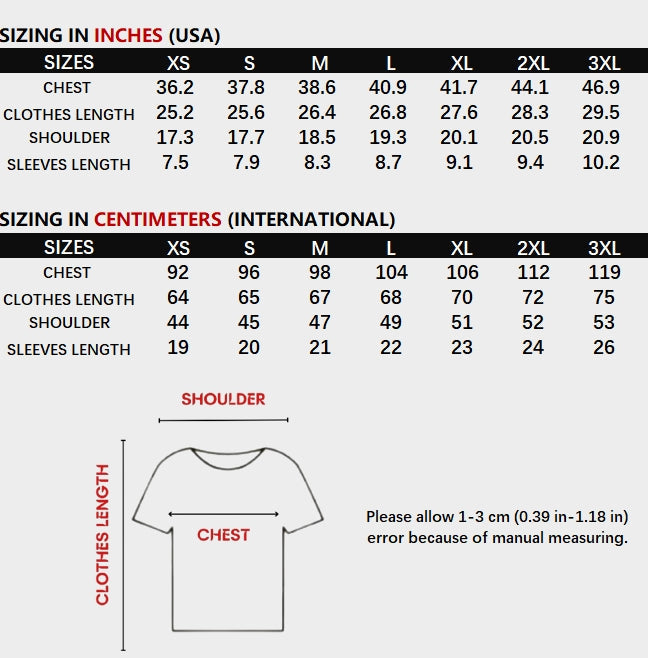 SIZING IN INCHES (USA)

| SIZES | XS | S | M | L | XL | 2XL | 3XL |
|---|---|---|---|---|---|---|---|
| CHEST | 36.2 | 37.8 | 38.6 | 40.9 | 41.7 | 44.1 | 46.9 |
| CLOTHES LENGTH | 25.2 | 25.6 | 26.4 | 26.8 | 27.6 | 28.3 | 29.5 |
| SHOULDER | 17.3 | 17.7 | 18.5 | 19.3 | 20.1 | 20.5 | 20.9 |
| SLEEVES LENGTH | 7.5 | 7.9 | 8.3 | 8.7 | 9.1 | 9.4 | 10.2 |

SIZING IN CENTIMETERS (INTERNATIONAL)

| SIZES | XS | S | M | L | XL | 2XL | 3XL |
|---|---|---|---|---|---|---|---|
| CHEST | 92 | 96 | 98 | 104 | 106 | 112 | 119 |
| CLOTHES LENGTH | 64 | 65 | 67 | 68 | 70 | 72 | 75 |
| SHOULDER | 44 | 45 | 47 | 49 | 51 | 52 | 53 |
| SLEEVES LENGTH | 19 | 20 | 21 | 22 | 23 | 24 | 26 |

SHOULDER

CLOTHES LENGTH

CHEST

Please allow 1-3 cm (0.39 in-1.18 in) error because of manual measuring.